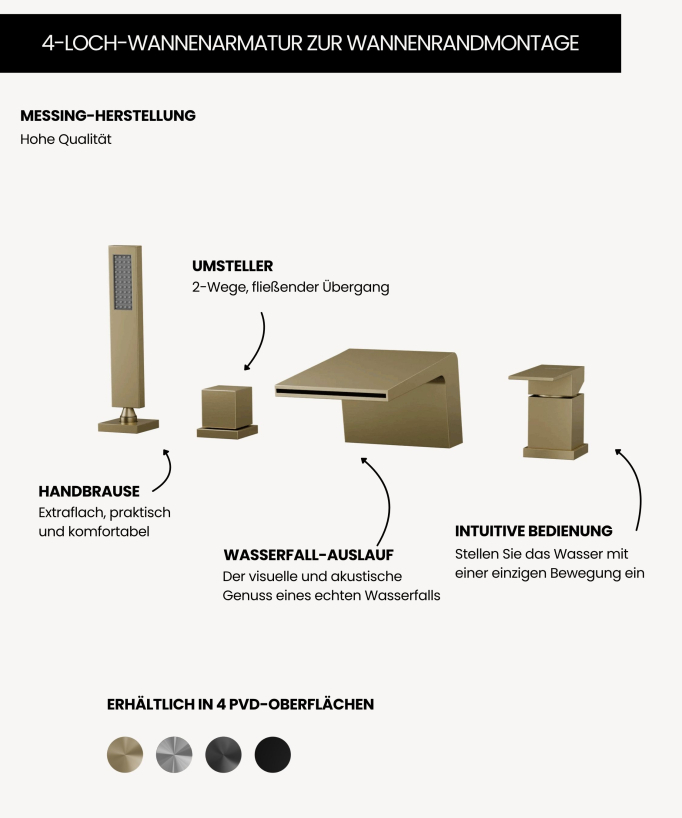 4-LOCH-WANNENARMATUR ZUR WANNENRANDMONTAGE

MESSING-HERSTELLUNG
Hohe Qualität

UMSTELLER
2-Wege, fließender Übergang

HANDBRAUSE
Extraflach, praktisch und komfortabel

WASSERFALL-AUSLAUF
Der visuelle und akustische Genuss eines echten Wasserfalls

INTUITIVE BEDIENUNG
Stellen Sie das Wasser mit einer einzigen Bewegung ein

ERHÄLTLICH IN 4 PVD-OBERFLÄCHEN